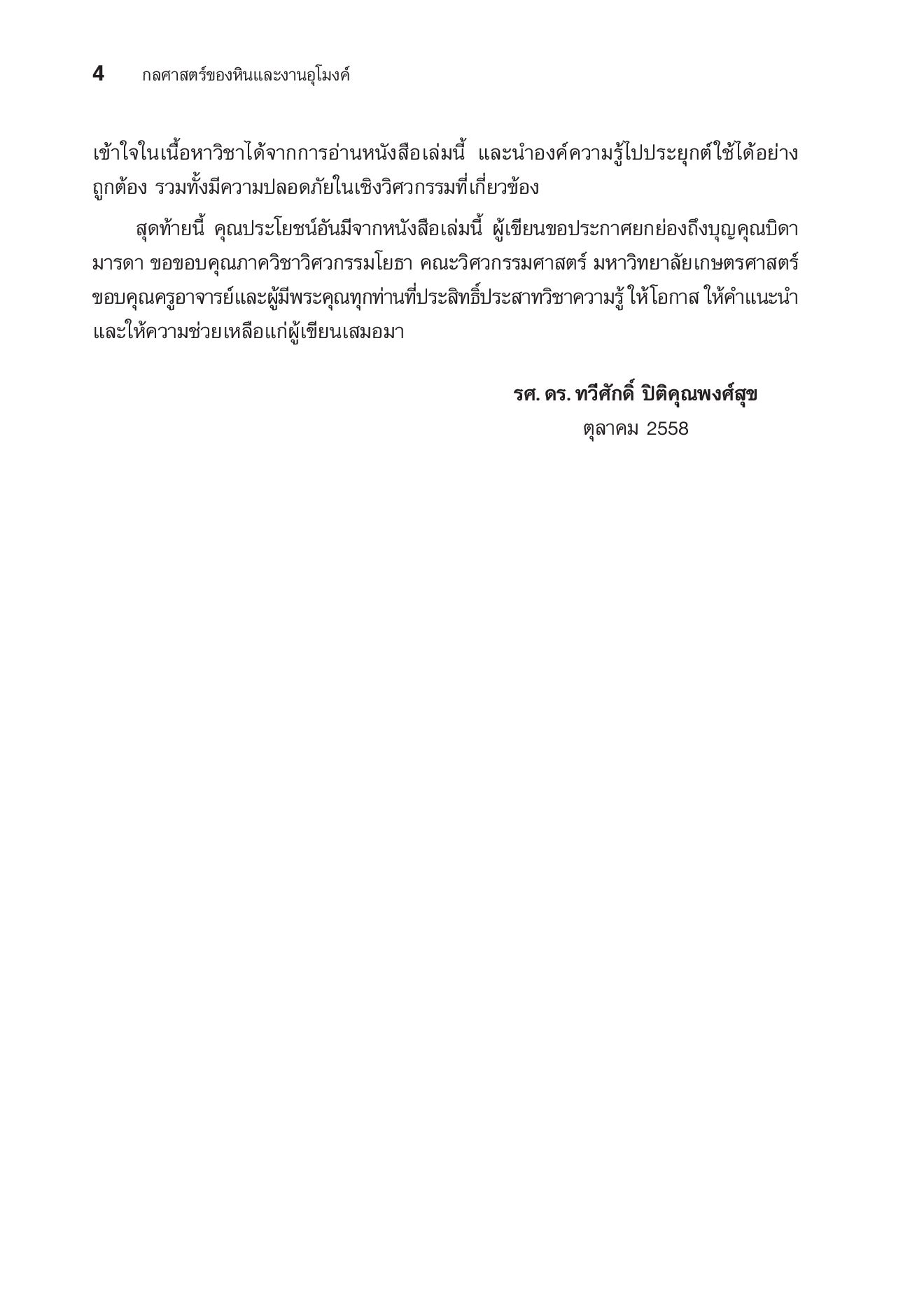 4 กลศาสตร์ของหินและงานอุโมงค์

เข้าใจในเนื้อหาวิชาได้จากการอ่านหนังสือเล่มนี้ และนำองค์ความรู้ไปประยุกต์ใช้ได้อย่างถูกต้อง รวมทั้งมีความปลอดภัยในเชิงวิศวกรรมที่เกี่ยวข้อง

สุดท้ายนี้ คุณประโยชน์อันมีจากหนังสือเล่มนี้ ผู้เขียนขอประกาศยกย่องถึงบุญคุณบิดามารดา ขอขอบคุณภาควิชาวิศวกรรมโยธา คณะวิศวกรรมศาสตร์ มหาวิทยาลัยเกษตรศาสตร์ ขอบคุณครูอาจารย์และผู้มีพระคุณทุกท่านที่ประสิทธิ์ประสาทวิชาความรู้ ให้โอกาส ให้คำแนะนำ และให้ความช่วยเหลือแก่ผู้เขียนเสมอมา

รศ. ดร. ทวีศักดิ์ ปิติคุณพงศ์สุข
ตุลาคม 2558